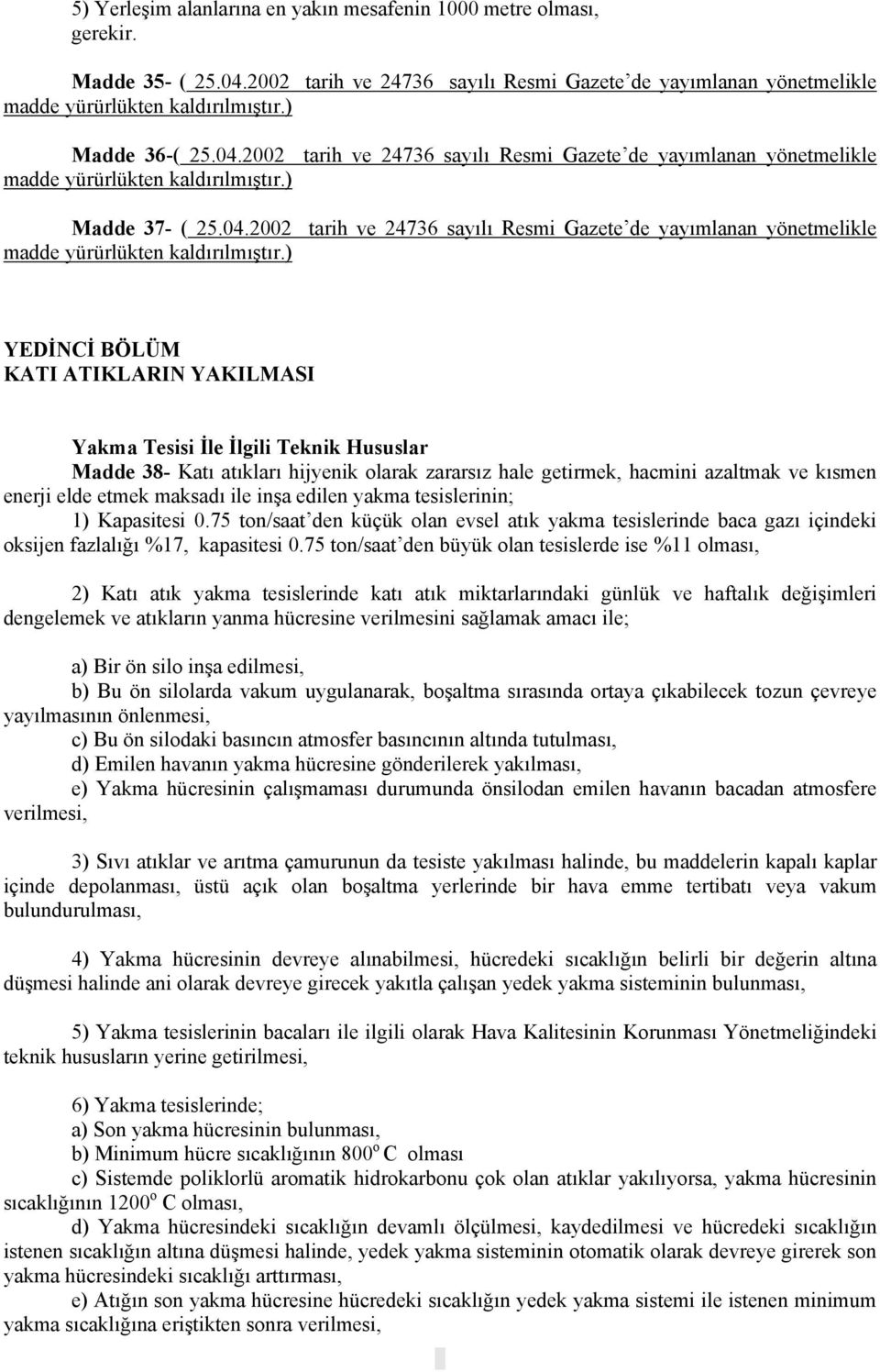 5) Yerleşim alanlarına en yakın mesafenin 1000 metre olması, gerekir.

Madde 35- ( 25.04.2002 tarih ve 24736 sayılı Resmi Gazete'de yayımlanan yönetmelikle madde yürürlükten kaldırılmıştır.)

Madde 36-( 25.04.2002 tarih ve 24736 sayılı Resmi Gazete'de yayımlanan yönetmelikle madde yürürlükten kaldırılmıştır.)

Madde 37- ( 25.04.2002 tarih ve 24736 sayılı Resmi Gazete'de yayımlanan yönetmelikle madde yürürlükten kaldırılmıştır.)

YEDİNCİ BÖLÜM
KATI ATIKLARIN YAKILMASI

Yakma Tesisi İle İlgili Teknik Hususlar
Madde 38- Katı atıkları hijyenik olarak zararsız hale getirmek, hacmini azaltmak ve kısmen enerji elde etmek maksadı ile inşa edilen yakma tesislerinin;
1) Kapasitesi 0.75 ton/saat'den küçük olan evsel atık yakma tesislerinde baca gazı içindeki oksijen fazlalığı %17, kapasitesi 0.75 ton/saat'den büyük olan tesislerde ise %11 olması,

2) Katı atık yakma tesislerinde katı atık miktarlarındaki günlük ve haftalık değişimleri dengelemek ve atıkların yanma hücresine verilmesini sağlamak amacı ile;

a) Bir ön silo inşa edilmesi,
b) Bu ön silolarda vakum uygulanarak, boşaltma sırasında ortaya çıkabilecek tozun çevreye yayılmasının önlenmesi,
c) Bu ön silodaki basıncın atmosfer basıncının altında tutulması,
d) Emilen havanın yakma hücresine gönderilerek yakılması,
e) Yakma hücresinin çalışmaması durumunda önsilodan emilen havanın bacadan atmosfere verilmesi,

3) Sıvı atıklar ve arıtma çamurunun da tesiste yakılması halinde, bu maddelerin kapalı kaplar içinde depolanması, üstü açık olan boşaltma yerlerinde bir hava emme tertibatı veya vakum bulundurulması,

4) Yakma hücresinin devreye alınabilmesi, hücredeki sıcaklığın belirli bir değerin altına düşmesi halinde ani olarak devreye girecek yakıtla çalışan yedek yakma sisteminin bulunması,

5) Yakma tesislerinin bacaları ile ilgili olarak Hava Kalitesinin Korunması Yönetmeliğindeki teknik hususların yerine getirilmesi,

6) Yakma tesislerinde;
a) Son yakma hücresinin bulunması,
b) Minimum hücre sıcaklığının $800^o$ C olması
c) Sistemde poliklorlü aromatik hidrokarbonu çok olan atıklar yakılıyorsa, yakma hücresinin sıcaklığının $1200^o$ C olması,
d) Yakma hücresindeki sıcaklığın devamlı ölçülmesi, kaydedilmesi ve hücredeki sıcaklığın istenen sıcaklığın altına düşmesi halinde, yedek yakma sisteminin otomatik olarak devreye girerek son yakma hücresindeki sıcaklığı arttırması,
e) Atığın son yakma hücresine hücredeki sıcaklığın yedek yakma sistemi ile istenen minimum yakma sıcaklığına eriştikten sonra verilmesi,